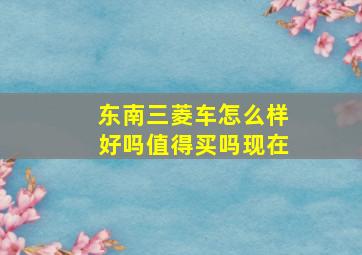 东南三菱车怎么样
好吗值得买吗现在